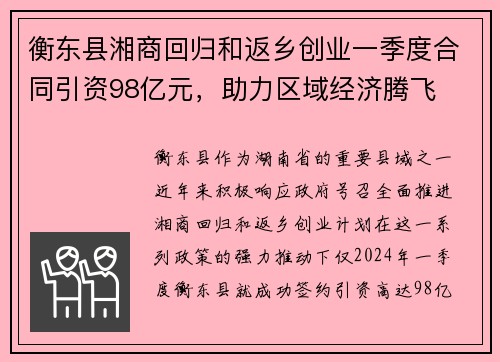 衡东县湘商回归和返乡创业一季度合同引资98亿元，助力区域经济腾飞

衡东县作为湖南省的重要县域之一近年来积极响应政府号召全面推进湘商回归和返乡创业计划在这一系列政策的强力推动下仅2024年一季度衡东县就成功签约引资高达98亿